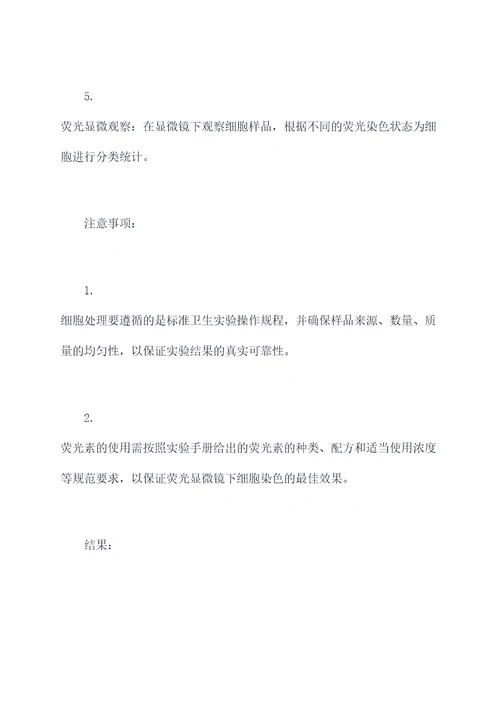 5.

荧光显微观察：在显微镜下观察细胞样品，根据不同的荧光染色状态为细胞进行分类统计。

注意事项：

1.

细胞处理要遵循的是标准卫生实验操作规程，并确保样品来源、数量、质量的均匀性，以保证实验结果的真实可靠性。

2.

荧光素的使用需按照实验手册给出的荧光素的种类、配方和适当使用浓度等规范要求，以保证荧光显微镜下细胞染色的最佳效果。

结果：